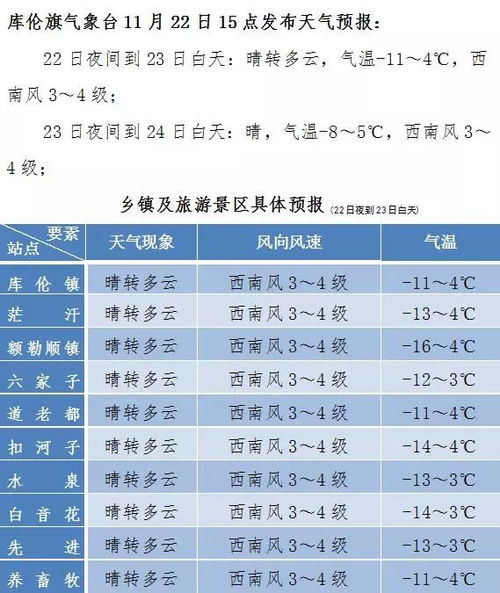 库伦旗气象台 11 月 22 日 15 点发布天气预报：

22 日夜间到 23 日白天：晴转多云，气温-11～4℃，西南风 3～4 级；

23 日夜间到 24 日白天：晴，气温-8～5℃，西南风 3～4 级；

乡镇及旅游景区具体预报 (22日夜到23日白天)

| 要素 站点 | 天气现象 | 风向风速 | 气温 |
|---|---|---|---|
| 库伦镇 | 晴转多云 | 西南风 3～4 级 | -11～4℃ |
| 茫汗 | 晴转多云 | 西南风 3～4 级 | -13～4℃ |
| 额勒顺镇 | 晴转多云 | 西南风 3～4 级 | -16～4℃ |
| 六家子 | 晴转多云 | 西南风 3～4 级 | -12～3℃ |
| 道老都 | 晴转多云 | 西南风 3～4 级 | -11～4℃ |
| 扣河子 | 晴转多云 | 西南风 3～4 级 | -14～4℃ |
| 水泉 | 晴转多云 | 西南风 3～4 级 | -13～3℃ |
| 白音花 | 晴转多云 | 西南风 3～4 级 | -14～3℃ |
| 先进 | 晴转多云 | 西南风 3～4 级 | -13～3℃ |
| 养畜牧 | 晴转多云 | 西南风 3～4 级 | -11～4℃ |